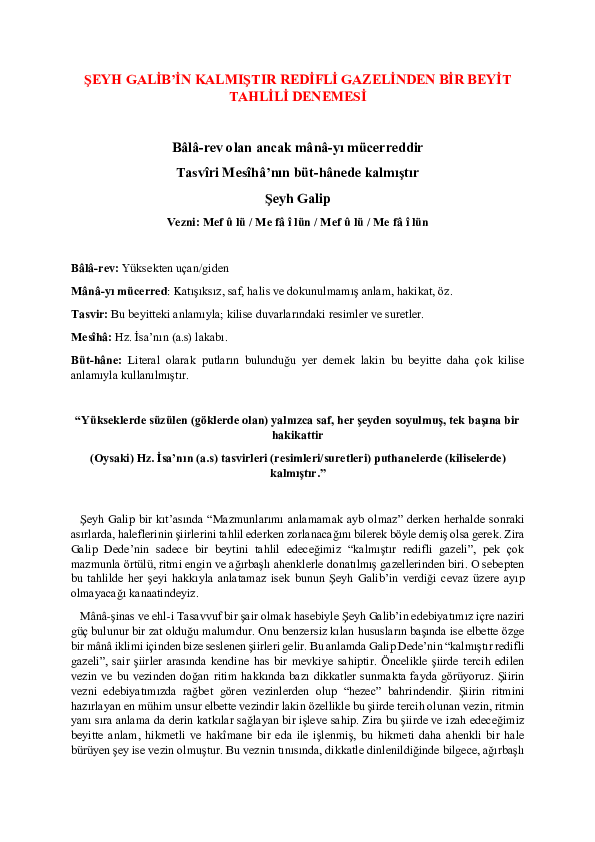 ŞEYH GALİB'İN KALMIŞTIR REDİFLİ GAZELİNDEN BİR BEYİT TAHLİLİ DENEMESİ

Bâlâ-rev olan ancak mânâ-yı mücerreddir

Tasvîri Mesîhâ'nın büt-hânede kalmıştır

Şeyh Galip

Vezni: Mef û lü / Me fâ î lün / Mef û lü / Me fâ î lün

Bâlâ-rev: Yüksekten uçan/giden

Mânâ-yı mücerred: Katışıksız, saf, halis ve dokunulmamış anlam, hakikat, öz.

Tasvir: Bu beyitteki anlamıyla; kilise duvarlarındaki resimler ve suretler.

Mesîhâ: Hz. İsa'nın (a.s) lakabı.

Büt-hâne: Literal olarak putların bulunduğu yer demek lakin bu beyitte daha çok kilise anlamıyla kullanılmıştır.

"Yükseklerde süzülen (göklerde olan) yalnızca saf, her şeyden soyulmuş, tek başına bir hakikattir

(Oysaki) Hz. İsa'nın (a.s) tasvirleri (resimleri/suretleri) puthanelerde (kiliselerde) kalmıştır."

Şeyh Galip bir kıt'asında "Mazmunlarımı anlamamak ayb olmaz" derken herhalde sonraki asırlarda, haleflerinin şiirlerini tahlil ederken zorlanacağını bilerek böyle demiş olsa gerek. Zira Galip Dede'nin sadece bir beytini tahlil edeceğimiz "kalmıştır redifli gazeli", pek çok mazmunla örtülü, ritmi engin ve ağırbaşlı ahenklerle donatılmış gazellerinden biri. O sebepten bu tahlilde her şeyi hakkıyla anlatamaz isek bunun Şeyh Galib'in verdiği cevaz üzere ayıp olmayacağı kanaatindeyiz.

Mânâ-şinas ve ehl-i Tasavvuf bir şair olmak hasebiyle Şeyh Galib'in edebiyatımız içre naziri güç bulunur bir zat olduğu malumdur. Onu benzersiz kılan hususların başında ise elbette özge bir mânâ iklimi içinden bize seslenen şiirleri gelir. Bu anlamda Galip Dede'nin "kalmıştır redifli gazeli", sair şiirler arasında kendine has bir mevkiye sahiptir. Öncelikle şiirde tercih edilen vezin ve bu vezinden doğan ritim hakkında bazı dikkatler sunmakta fayda görüyoruz. Şiirin vezni edebiyatımızda rağbet gören vezinlerden olup "hezec" bahrindendir. Şiirin ritmini hazırlayan en mühim unsur elbette vezindir lakin özellikle bu şiirde tercih olunan vezin, ritmin yanı sıra anlama da derin katkılar sağlayan bir işleve sahip. Zira bu şiirde ve izah edeceğimiz beyitte anlam, hikmetli ve hakîmane bir eda ile işlenmiş, bu hikmeti daha ahenkli bir hale bürüyen şey ise vezin olmuştur. Bu veznin tınısında, dikkatle dinlenildiğinde bilgece, ağırbaşlı